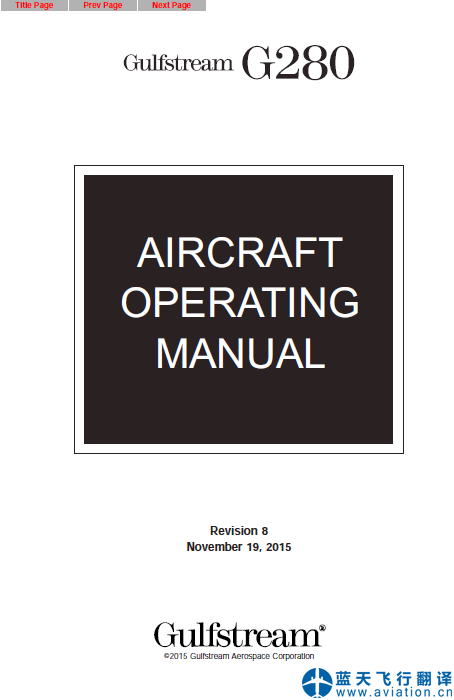 Title Page Prev Page Next Page

Gulfstream G280

AIRCRAFT OPERATING MANUAL

Revision 8
November 19, 2015

Gulfstream®
©2015 Gulfstream Aerospace Corporation

蓝天飞行翻译
www.aviation.cn